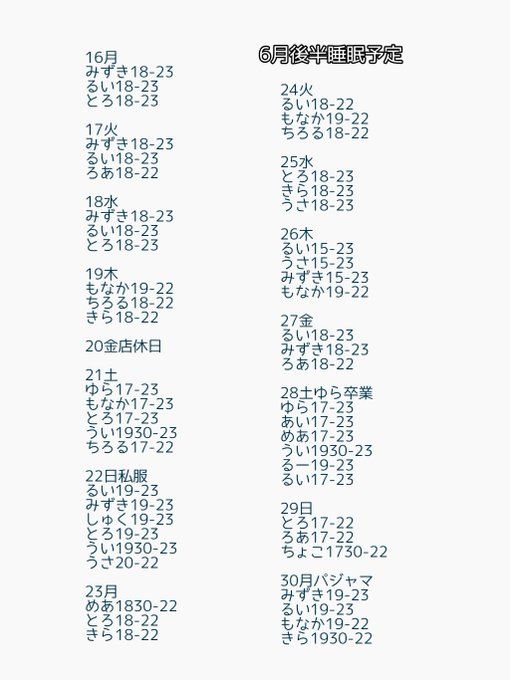 6月後半睡眠予定

16月
みずき18-23
るい18-23
とろ18-23

17火
みずき18-23
るい18-23
ろあ18-22

18水
みずき18-23
るい18-23
とろ18-23

19木
もなか19-22
ちろる18-22
きら18-22

20金店休日

21土
ゆら17-23
もなか17-23
とろ17-23
うい1930-23
ちろる17-22

22日私服
るい19-23
みずき19-23
しゅく19-23
とろ19-23
うい1930-23
うさ20-22

23月
めあ1830-22
とろ18-22
きら18-22

24火
るい18-22
もなか19-22
ちろる18-22

25水
とろ18-23
きら18-23
うさ18-23

26木
るい15-23
うさ15-23
みずき15-23
もなか19-22

27金
るい18-23
みずき18-23
ろあ18-22

28土ゆら卒業
ゆら17-23
あい17-23
めあ17-23
うい1930-23
るー19-23
るい17-23

29日
とろ17-22
ろあ17-22
ちょこ1730-22

30月パジャマ
みずき19-23
るい19-23
もなか19-22
きら1930-22